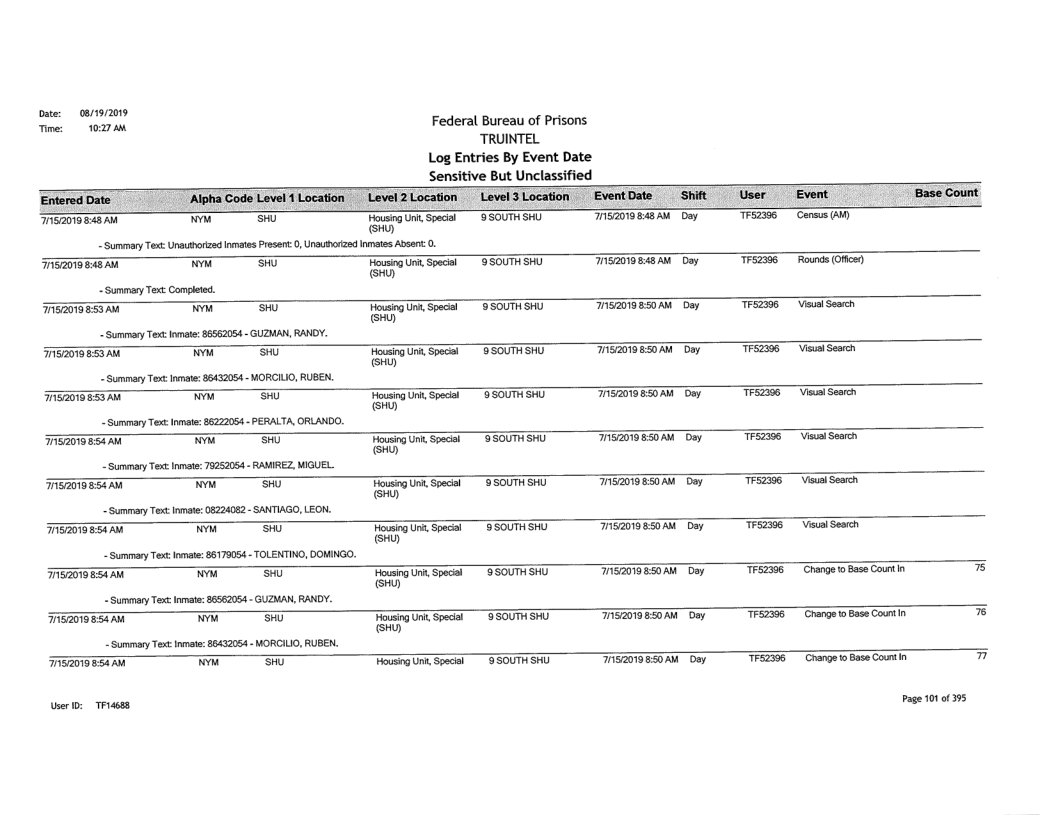 Date: 08/19/2019
Time: 10:27 AM

Federal Bureau of Prisons
TRUINTEL
Log Entries By Event Date
Sensitive But Unclassified

| Entered Date | Alpha Code | Level 1 Location | Level 2 Location | Level 3 Location | Event Date | Shift | User | Event | Base Count |
|---|---|---|---|---|---|---|---|---|---|
| 7/15/2019 8:48 AM | NYM | SHU | Housing Unit, Special (SHU) | 9 SOUTH SHU | 7/15/2019 8:48 AM | Day | TF52396 | Census (AM) | |
| - Summary Text: Unauthorized Inmates Present: 0, Unauthorized Inmates Absent: 0. | | | | | | | | | |
| 7/15/2019 8:48 AM | NYM | SHU | Housing Unit, Special (SHU) | 9 SOUTH SHU | 7/15/2019 8:48 AM | Day | TF52396 | Rounds (Officer) | |
| - Summary Text: Completed. | | | | | | | | | |
| 7/15/2019 8:53 AM | NYM | SHU | Housing Unit, Special (SHU) | 9 SOUTH SHU | 7/15/2019 8:50 AM | Day | TF52396 | Visual Search | |
| - Summary Text: Inmate: 86562054 - GUZMAN, RANDY. | | | | | | | | | |
| 7/15/2019 8:53 AM | NYM | SHU | Housing Unit, Special (SHU) | 9 SOUTH SHU | 7/15/2019 8:50 AM | Day | TF52396 | Visual Search | |
| - Summary Text: Inmate: 86432054 - MORCILIO, RUBEN. | | | | | | | | | |
| 7/15/2019 8:53 AM | NYM | SHU | Housing Unit, Special (SHU) | 9 SOUTH SHU | 7/15/2019 8:50 AM | Day | TF52396 | Visual Search | |
| - Summary Text: Inmate: 86222054 - PERALTA, ORLANDO. | | | | | | | | | |
| 7/15/2019 8:54 AM | NYM | SHU | Housing Unit, Special (SHU) | 9 SOUTH SHU | 7/15/2019 8:50 AM | Day | TF52396 | Visual Search | |
| - Summary Text: Inmate: 79252054 - RAMIREZ, MIGUEL. | | | | | | | | | |
| 7/15/2019 8:54 AM | NYM | SHU | Housing Unit, Special (SHU) | 9 SOUTH SHU | 7/15/2019 8:50 AM | Day | TF52396 | Visual Search | |
| - Summary Text: Inmate: 08224082 - SANTIAGO, LEON. | | | | | | | | | |
| 7/15/2019 8:54 AM | NYM | SHU | Housing Unit, Special (SHU) | 9 SOUTH SHU | 7/15/2019 8:50 AM | Day | TF52396 | Visual Search | |
| - Summary Text: Inmate: 86179054 - TOLENTINO, DOMINGO. | | | | | | | | | |
| 7/15/2019 8:54 AM | NYM | SHU | Housing Unit, Special (SHU) | 9 SOUTH SHU | 7/15/2019 8:50 AM | Day | TF52396 | Change to Base Count In | 75 |
| - Summary Text: Inmate: 86562054 - GUZMAN, RANDY. | | | | | | | | | |
| 7/15/2019 8:54 AM | NYM | SHU | Housing Unit, Special (SHU) | 9 SOUTH SHU | 7/15/2019 8:50 AM | Day | TF52396 | Change to Base Count In | 76 |
| - Summary Text: Inmate: 86432054 - MORCILIO, RUBEN. | | | | | | | | | |
| 7/15/2019 8:54 AM | NYM | SHU | Housing Unit, Special | 9 SOUTH SHU | 7/15/2019 8:50 AM | Day | TF52396 | Change to Base Count In | 77 |

User ID: TF14688

Page 101 of 395